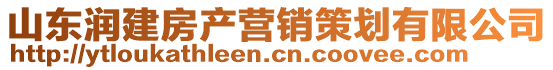 山东润建房产营销策划有限公司
http://ytloukathleen.cn.coovee.com